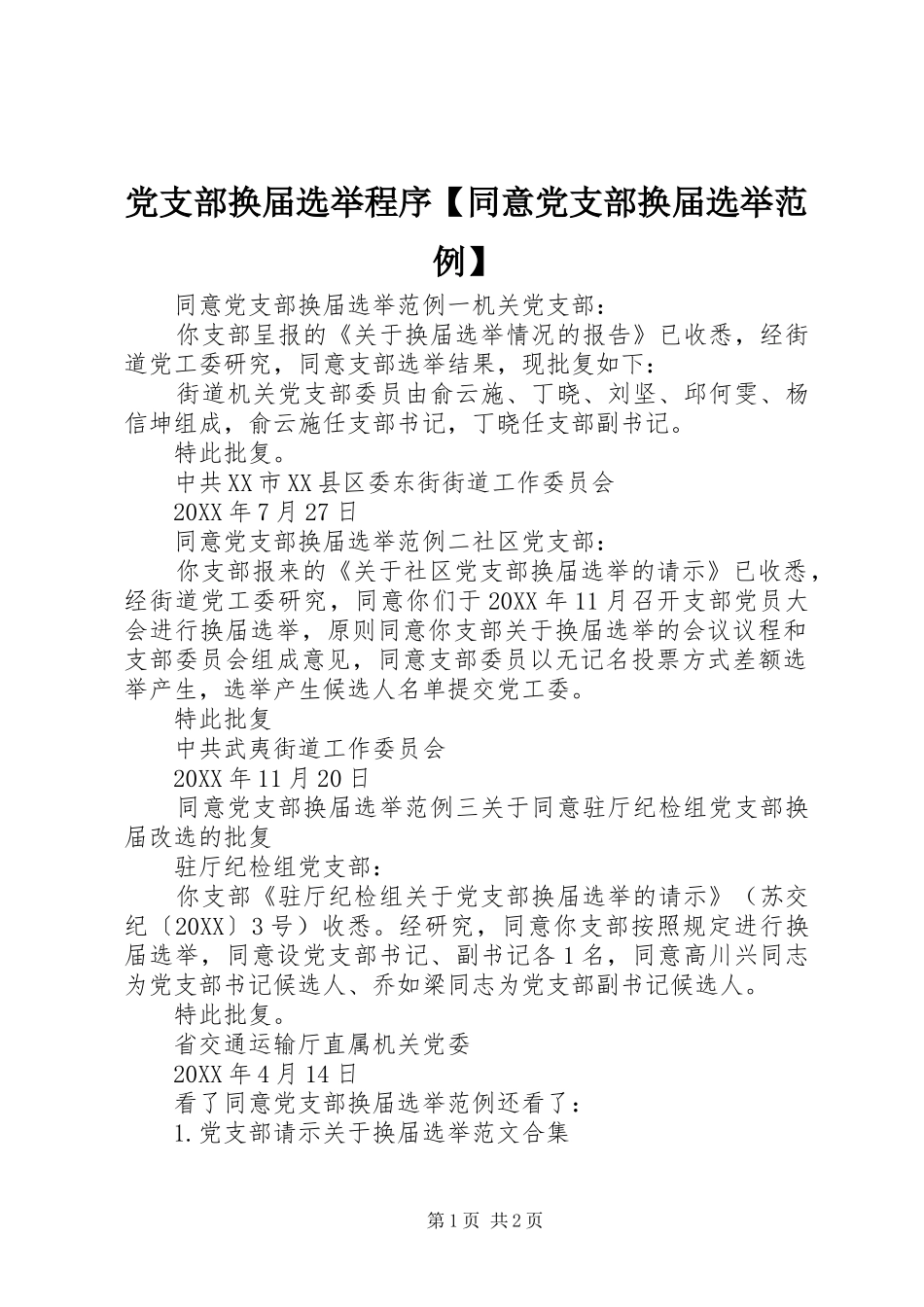 党支部换届选举程序【同意党支部换届选举范例】

同意党支部换届选举范例一机关党支部：

你支部呈报的《关于换届选举情况的报告》已收悉，经街道党工委研究，同意支部选举结果，现批复如下：

街道机关党支部委员由俞云施、丁晓、刘坚、邱何雯、杨信坤组成，俞云施任支部书记，丁晓任支部副书记。

特此批复。

中共XX市XX县区委东街街道工作委员会

20XX年7月27日

同意党支部换届选举范例二社区党支部：

你支部报来的《关于社区党支部换届选举的请示》已收悉，经街道党工委研究，同意你们于20XX年11月召开支部党员大会进行换届选举，原则同意你支部关于换届选举的会议议程和支部委员会组成意见，同意支部委员以无记名投票方式差额选举产生，选举产生候选人名单提交党工委。

特此批复

中共武夷街道工作委员会

20XX年11月20日

同意党支部换届选举范例三关于同意驻厅纪检组党支部换届改选的批复

驻厅纪检组党支部：

你支部《驻厅纪检组关于党支部换届选举的请示》（苏交纪〔20XX〕3号）收悉。经研究，同意你支部按照规定进行换届选举，同意设党支部书记、副书记各1名，同意高川兴同志为党支部书记候选人、乔如梁同志为党支部副书记候选人。

特此批复。

省交通运输厅直属机关党委

20XX年4月14日

看了同意党支部换届选举范例还看了：

1.党支部请示关于换届选举范文合集

第1页 共2页